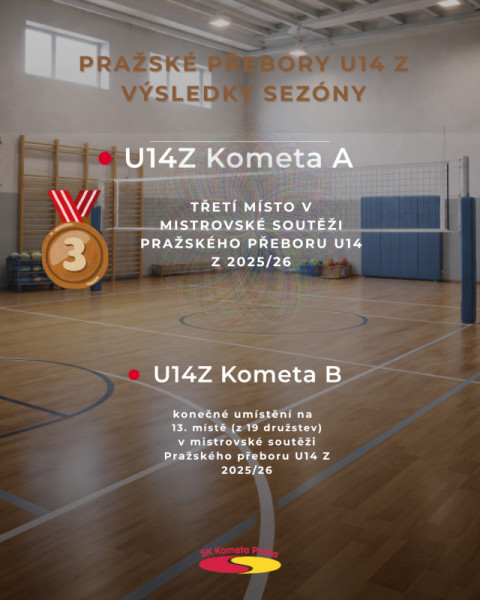 PRAŽSKÉ PŘEBORY U14 Z
VÝSLEDKY SEZÓNY

U14Z Kometa A

3

TŘETÍ MÍSTO V MISTROVSKÉ SOUTĚŽI PRAŽSKÉHO PŘEBORU U14 Z 2025/26

U14Z Kometa B

konečné umístění na 13. místě (z 19 družstev) v mistrovské soutěži Pražského přeboru U14 Z 2025/26

SK Kometa Praha